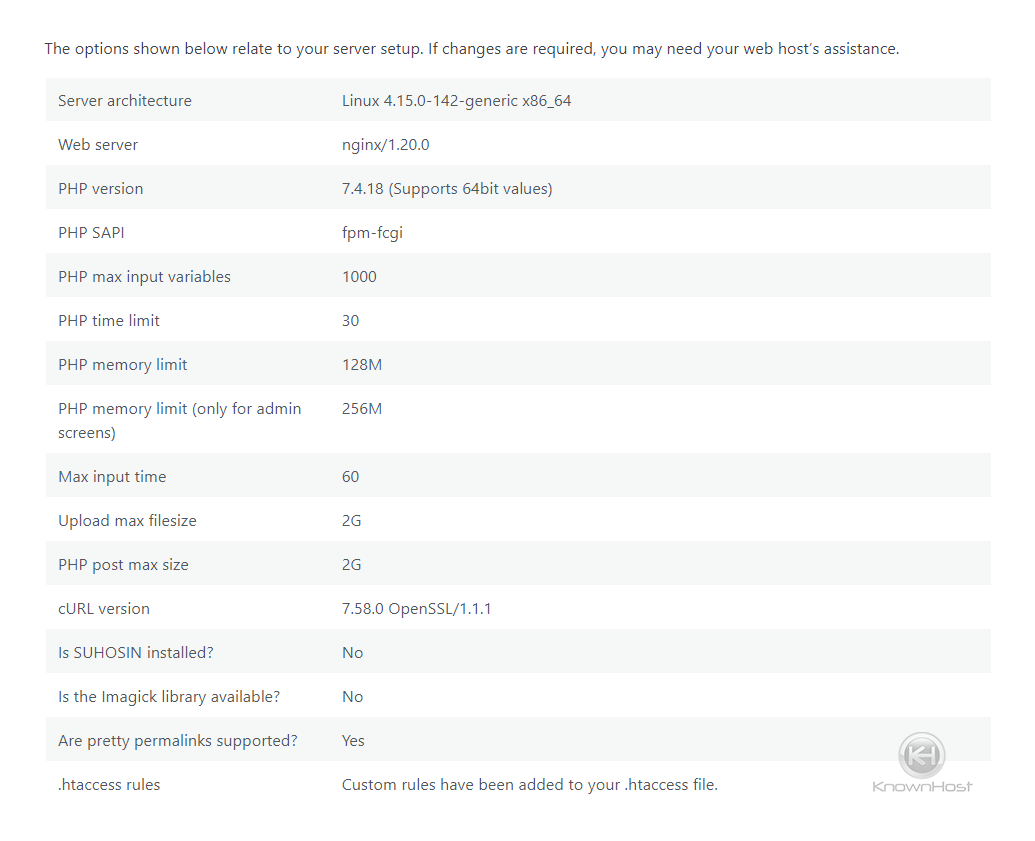 The options shown below relate to your server setup. If changes are required, you may need your web host's assistance.

| | |
|---|---|
| Server architecture | Linux 4.15.0-142-generic x86_64 |
| Web server | nginx/1.20.0 |
| PHP version | 7.4.18 (Supports 64bit values) |
| PHP SAPI | fpm-fcgi |
| PHP max input variables | 1000 |
| PHP time limit | 30 |
| PHP memory limit | 128M |
| PHP memory limit (only for admin screens) | 256M |
| Max input time | 60 |
| Upload max filesize | 2G |
| PHP post max size | 2G |
| cURL version | 7.58.0 OpenSSL/1.1.1 |
| Is SUHOSIN installed? | No |
| Is the Imagick library available? | No |
| Are pretty permalinks supported? | Yes |
| .htaccess rules | Custom rules have been added to your .htaccess file. |

KH
KnownHost